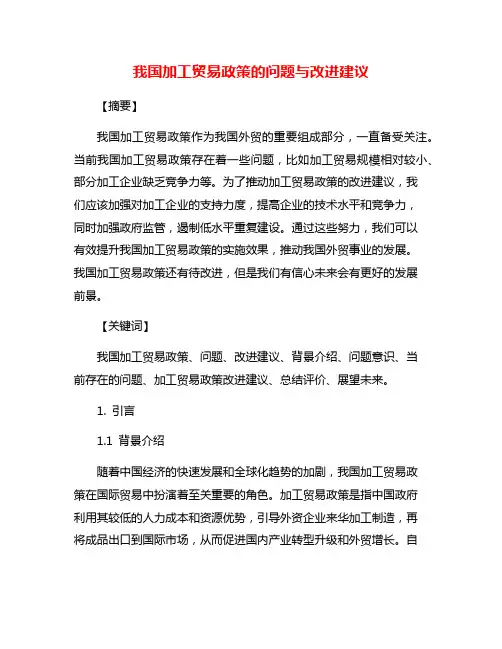 我国加工贸易政策的问题与改进建议

【摘要】

我国加工贸易政策作为我国外贸的重要组成部分，一直备受关注。当前我国加工贸易政策存在着一些问题，比如加工贸易规模相对较小、部分加工企业缺乏竞争力等。为了推动加工贸易政策的改进建议，我们应该加强对加工企业的支持力度，提高企业的技术水平和竞争力，同时加强政府监管，遏制低水平重复建设。通过这些努力，我们可以有效提升我国加工贸易政策的实施效果，推动我国外贸事业的发展。我国加工贸易政策还有待改进，但是我们有信心未来会有更好的发展前景。

【关键词】

我国加工贸易政策、问题、改进建议、背景介绍、问题意识、当前存在的问题、加工贸易政策改进建议、总结评价、展望未来。

1. 引言

1.1 背景介绍

随着中国经济的快速发展和全球化趋势的加剧，我国加工贸易政策在国际贸易中扮演着至关重要的角色。加工贸易政策是指中国政府利用其较低的人力成本和资源优势，引导外资企业来华加工制造，再将成品出口到国际市场，从而促进国内产业转型升级和外贸增长。自